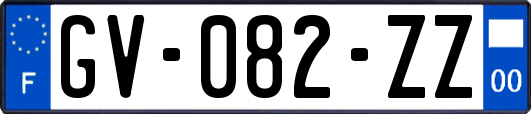 F
GV-082-ZZ
00